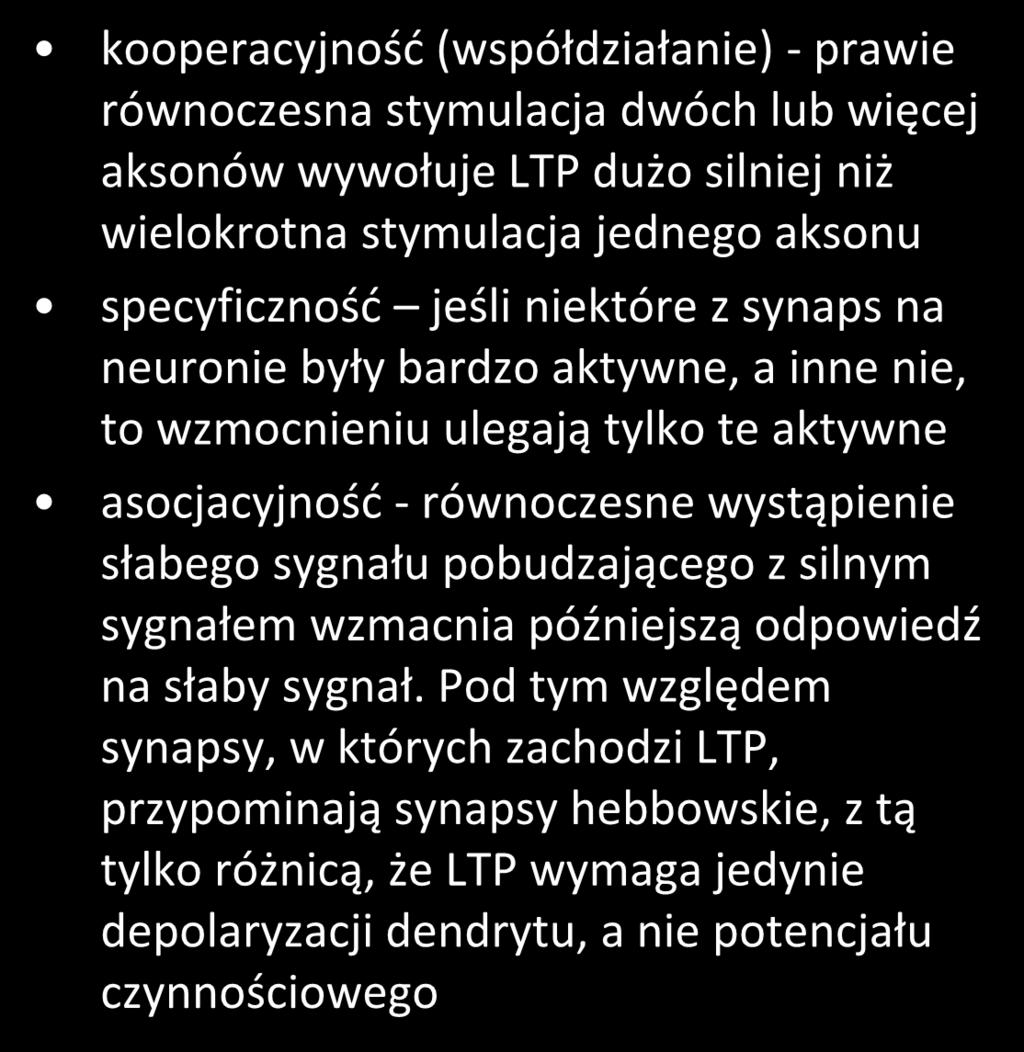 • kooperacyjność (współdziałanie) - prawie równoczesna stymulacja dwóch lub więcej aksonów wywołuje LTP dużo silniej niż wielokrotna stymulacja jednego aksonu

• specyficzność – jeśli niektóre z synaps na neuronie były bardzo aktywne, a inne nie, to wzmocnieniu ulegają tylko te aktywne

• asocjacyjność - równoczesne wystąpienie słabego sygnału pobudzającego z silnym sygnałem wzmacnia późniejszą odpowiedź na słaby sygnał. Pod tym względem synapsy, w których zachodzi LTP, przypominają synapsy hebbowskie, z tą tylko różnicą, że LTP wymaga jedynie depolaryzacji dendrytu, a nie potencjału czynnościowego